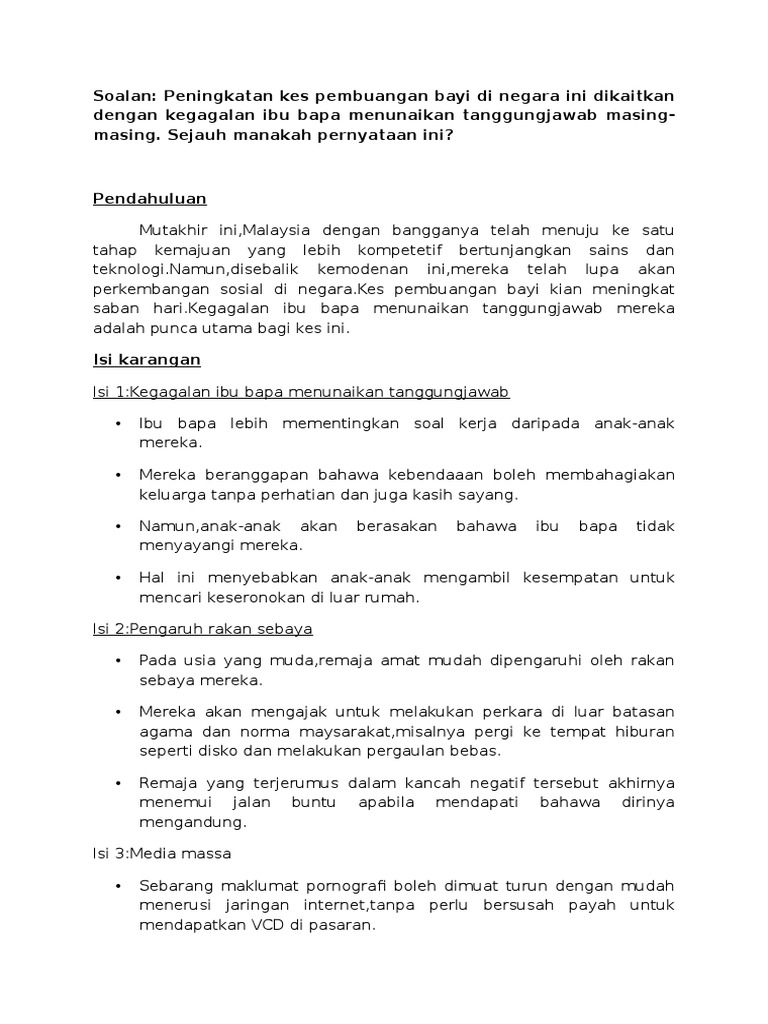 Soalan: Peningkatan kes pembuangan bayi di negara ini dikaitkan dengan kegagalan ibu bapa menunaikan tanggungjawab masing-masing. Sejauh manakah pernyataan ini?

Pendahuluan

Mutakhir ini,Malaysia dengan bangganya telah menuju ke satu tahap kemajuan yang lebih kompetetif bertunjangkan sains dan teknologi.Namun,disebalik kemodenan ini,mereka telah lupa akan perkembangan sosial di negara.Kes pembuangan bayi kian meningkat saban hari.Kegagalan ibu bapa menunaikan tanggungjawab mereka adalah punca utama bagi kes ini.

Isi karangan

Isi 1:Kegagalan ibu bapa menunaikan tanggungjawab

• Ibu bapa lebih mementingkan soal kerja daripada anak-anak mereka.

• Mereka beranggapan bahawa kebendaaan boleh membahagiakan keluarga tanpa perhatian dan juga kasih sayang.

• Namun,anak-anak akan berasakan bahawa ibu bapa tidak menyayangi mereka.

• Hal ini menyebabkan anak-anak mengambil kesempatan untuk mencari keseronokan di luar rumah.

Isi 2:Pengaruh rakan sebaya

• Pada usia yang muda,remaja amat mudah dipengaruhi oleh rakan sebaya mereka.

• Mereka akan mengajak untuk melakukan perkara di luar batasan agama dan norma maysarakat,misalnya pergi ke tempat hiburan seperti disko dan melakukan pergaulan bebas.

• Remaja yang terjerumus dalam kancah negatif tersebut akhirnya menemui jalan buntu apabila mendapati bahawa dirinya mengandung.

Isi 3:Media massa

• Sebarang maklumat pornografi boleh dimuat turun dengan mudah menerusi jaringan internet,tanpa perlu bersusah payah untuk mendapatkan VCD di pasaran.